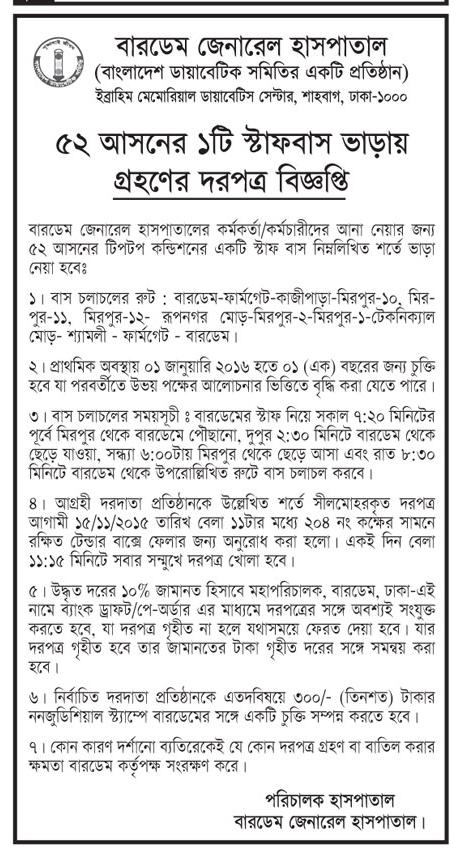 বারডেম জেনারেল হাসপাতাল
(বাংলাদেশ ডায়াবেটিক সমিতির একটি প্রতিষ্ঠান)
ইব্রাহিম মেমোরিয়াল ডায়াবেটিস সেন্টার, শাহবাগ, ঢাকা-১০০০

৫২ আসনের ১টি স্টাফবাস ভাড়ায় গ্রহণের দরপত্র বিজ্ঞপ্তি

বারডেম জেনারেল হাসপাতালের কর্মকর্তা/কর্মচারীদের আনা নেয়ার জন্য ৫২ আসনের টিপটপ কন্ডিশনের একটি স্টাফ বাস নিম্নলিখিত শর্তে ভাড়া নেয়া হবেঃ

১। বাস চলাচলের রুট : বারডেম-ফার্মগেট-কাজীপাড়া-মিরপুর-১০, মিরপুর-১১, মিরপুর-১২- রূপনগর মোড়-মিরপুর-২-মিরপুর-১-টেকনিক্যাল মোড়- শ্যামলী - ফার্মগেট - বারডেম।

২। প্রাথমিক অবস্থায় ০১ জানুয়ারি ২০১৬ হতে ০১ (এক) বছরের জন্য চুক্তি হবে যা পরবর্তীতে উভয় পক্ষের আলোচনার ভিত্তিতে বৃদ্ধি করা যেতে পারে।

৩। বাস চলাচলের সময়সূচী ঃ বারডেমের স্টাফ নিয়ে সকাল ৭:২০ মিনিটের পূর্বে মিরপুর থেকে বারডেমে পৌছানো, দুপুর ২:৩০ মিনিটে বারডেম থেকে ছেড়ে যাওয়া, সন্ধ্যা ৬:০০টায় মিরপুর থেকে ছেড়ে আসা এবং রাত ৮:৩০ মিনিটে বারডেম থেকে উপরোল্লিখিত রুটে বাস চলাচল করবে।

৪। আগ্রহী দরদাতা প্রতিষ্ঠানকে উল্লেখিত শর্তে সীলমোহরকৃত দরপত্র আগামী ১৫/১১/২০১৫ তারিখ বেলা ১১টার মধ্যে ২০৪ নং কক্ষের সামনে রক্ষিত টেন্ডার বাক্সে ফেলার জন্য অনুরোধ করা হলো। একই দিন বেলা ১১:১৫ মিনিটে সবার সম্মুখে দরপত্র খোলা হবে।

৫। উদ্ধৃত দরের ১০% জামানত হিসাবে মহাপরিচালক, বারডেম, ঢাকা-এই নামে ব্যাংক ড্রাফট/পে-অর্ডার এর মাধ্যমে দরপত্রের সঙ্গে অবশ্যই সংযুক্ত করতে হবে, যা দরপত্র গৃহীত না হলে যথাসময়ে ফেরত দেয়া হবে। যার দরপত্র গৃহীত হবে তার জামানতের টাকা গৃহীত দরের সঙ্গে সমন্বয় করা হবে।

৬। নির্বাচিত দরদাতা প্রতিষ্ঠানকে এতদবিষয়ে ৩০০/- (তিনশত) টাকার ননজুডিশিয়াল স্ট্যাম্পে বারডেমের সঙ্গে একটি চুক্তি সম্পন্ন করতে হবে।

৭। কোন কারণ দর্শানো ব্যতিরেকেই যে কোন দরপত্র গ্রহণ বা বাতিল করার ক্ষমতা বারডেম কর্তৃপক্ষ সংরক্ষণ করে।

পরিচালক হাসপাতাল
বারডেম জেনারেল হাসপাতাল।